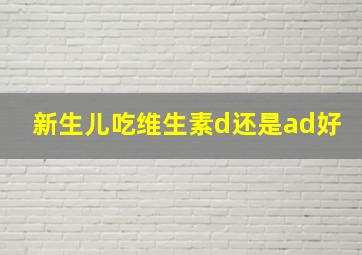 新生儿吃维生素d还是ad好